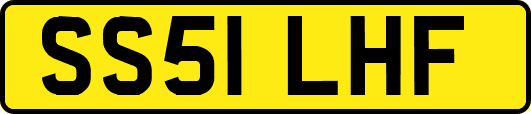 SS51 LHF